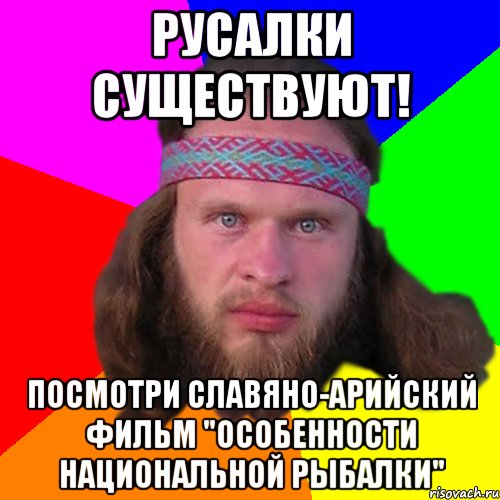 РУСАЛКИ СУЩЕСТВУЮТ!

ПОСМОТРИ СЛАВЯНО-АРИЙСКИЙ ФИЛЬМ "ОСОБЕННОСТИ НАЦИОНАЛЬНОЙ РЫБАЛКИ"

risovach.ru